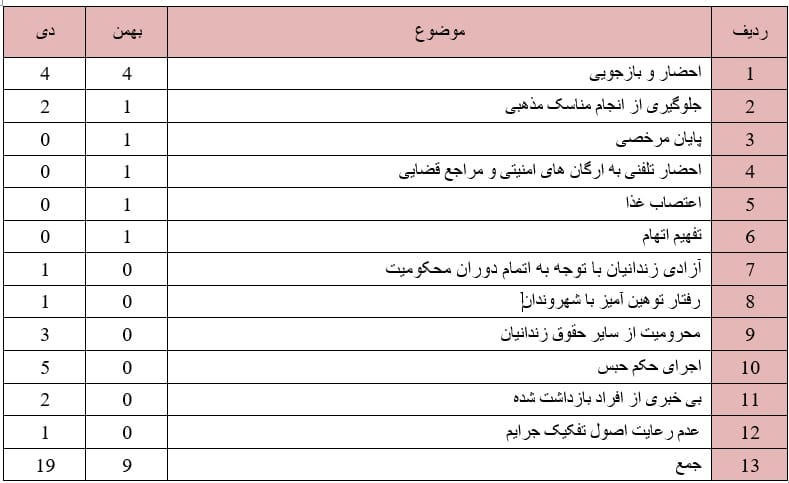 | ردیف | موضوع | بهمن | دی |
|---|---|---|---|
| 1 | احضار و بازجویی | 4 | 4 |
| 2 | جلوگیری از انجام مناسک مذهبی | 1 | 2 |
| 3 | پایان مرخصی | 1 | 0 |
| 4 | احضار تلفنی به ارگان های امنیتی و مراجع قضایی | 1 | 0 |
| 5 | اعتصاب غذا | 1 | 0 |
| 6 | تفهیم اتهام | 1 | 0 |
| 7 | آزادی زندانیان با توجه به اتمام دوران محکومیت | 0 | 1 |
| 8 | رفتار توهین آمیز با شهروندان | 0 | 1 |
| 9 | محرومیت از سایر حقوق زندانیان | 0 | 3 |
| 10 | اجرای حکم حبس | 0 | 5 |
| 11 | بی خبری از افراد بازداشت شده | 0 | 2 |
| 12 | عدم رعایت اصول تفکیک جرایم | 0 | 1 |
| 13 | جمع | 9 | 19 |